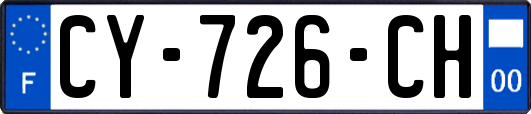 F
CY-726-CH
00